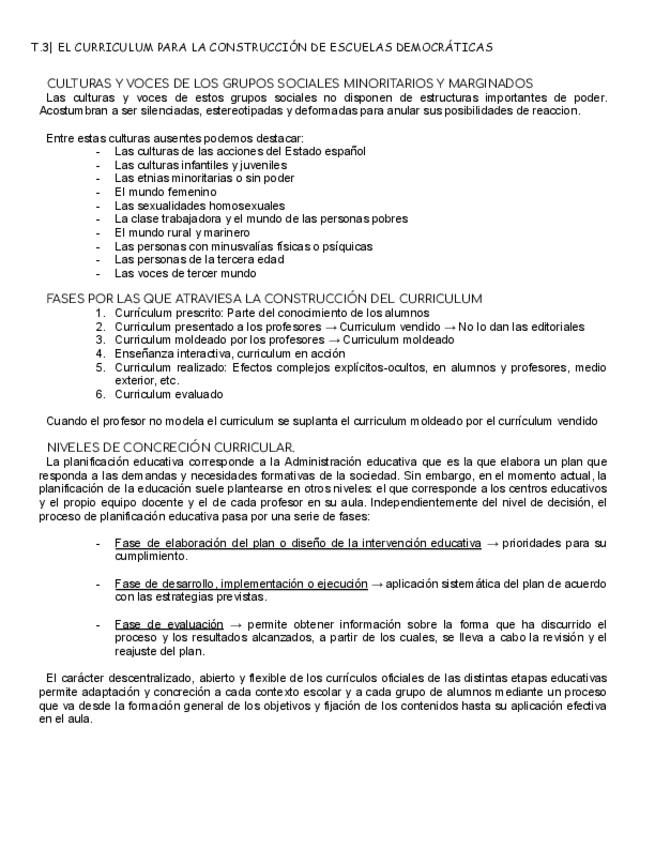 T.3| EL CURRICULUM PARA LA CONSTRUCCIÓN DE ESCUELAS DEMOCRÁTICAS

CULTURAS Y VOCES DE LOS GRUPOS SOCIALES MINORITARIOS Y MARGINADOS
Las culturas y voces de estos grupos sociales no disponen de estructuras importantes de poder. Acostumbran a ser silenciadas, estereotipadas y deformadas para anular sus posibilidades de reaccion.

Entre estas culturas ausentes podemos destacar:
- Las culturas de las acciones del Estado español
- Las culturas infantiles y juveniles
- Las etnias minoritarias o sin poder
- El mundo femenino
- Las sexualidades homosexuales
- La clase trabajadora y el mundo de las personas pobres
- El mundo rural y marinero
- Las personas con minusvalías físicas o psíquicas
- Las personas de la tercera edad
- Las voces de tercer mundo

FASES POR LAS QUE ATRAVIESA LA CONSTRUCCIÓN DEL CURRICULUM
1. Currículum prescrito: Parte del conocimiento de los alumnos
2. Curriculum presentado a los profesores → Curriculum vendido → No lo dan las editoriales
3. Curriculum moldeado por los profesores → Curriculum moldeado
4. Enseñanza interactiva, curriculum en acción
5. Curriculum realizado: Efectos complejos explícitos-ocultos, en alumnos y profesores, medio exterior, etc.
6. Curriculum evaluado

Cuando el profesor no modela el curriculum se suplanta el curriculum moldeado por el currículum vendido

NIVELES DE CONCRECIÓN CURRICULAR.
La planificación educativa corresponde a la Administración educativa que es la que elabora un plan que responda a las demandas y necesidades formativas de la sociedad. Sin embargo, en el momento actual, la planificación de la educación suele plantearse en otros niveles: el que corresponde a los centros educativos y el propio equipo docente y el de cada profesor en su aula. Independientemente del nivel de decisión, el proceso de planificación educativa pasa por una serie de fases:

- Fase de elaboración del plan o diseño de la intervención educativa → prioridades para su cumplimiento.

- Fase de desarrollo, implementación o ejecución → aplicación sistemática del plan de acuerdo con las estrategias previstas.

- Fase de evaluación → permite obtener información sobre la forma que ha discurrido el proceso y los resultados alcanzados, a partir de los cuales, se lleva a cabo la revisión y el reajuste del plan.

El carácter descentralizado, abierto y flexible de los currículos oficiales de las distintas etapas educativas permite adaptación y concreción a cada contexto escolar y a cada grupo de alumnos mediante un proceso que va desde la formación general de los objetivos y fijación de los contenidos hasta su aplicación efectiva en el aula.